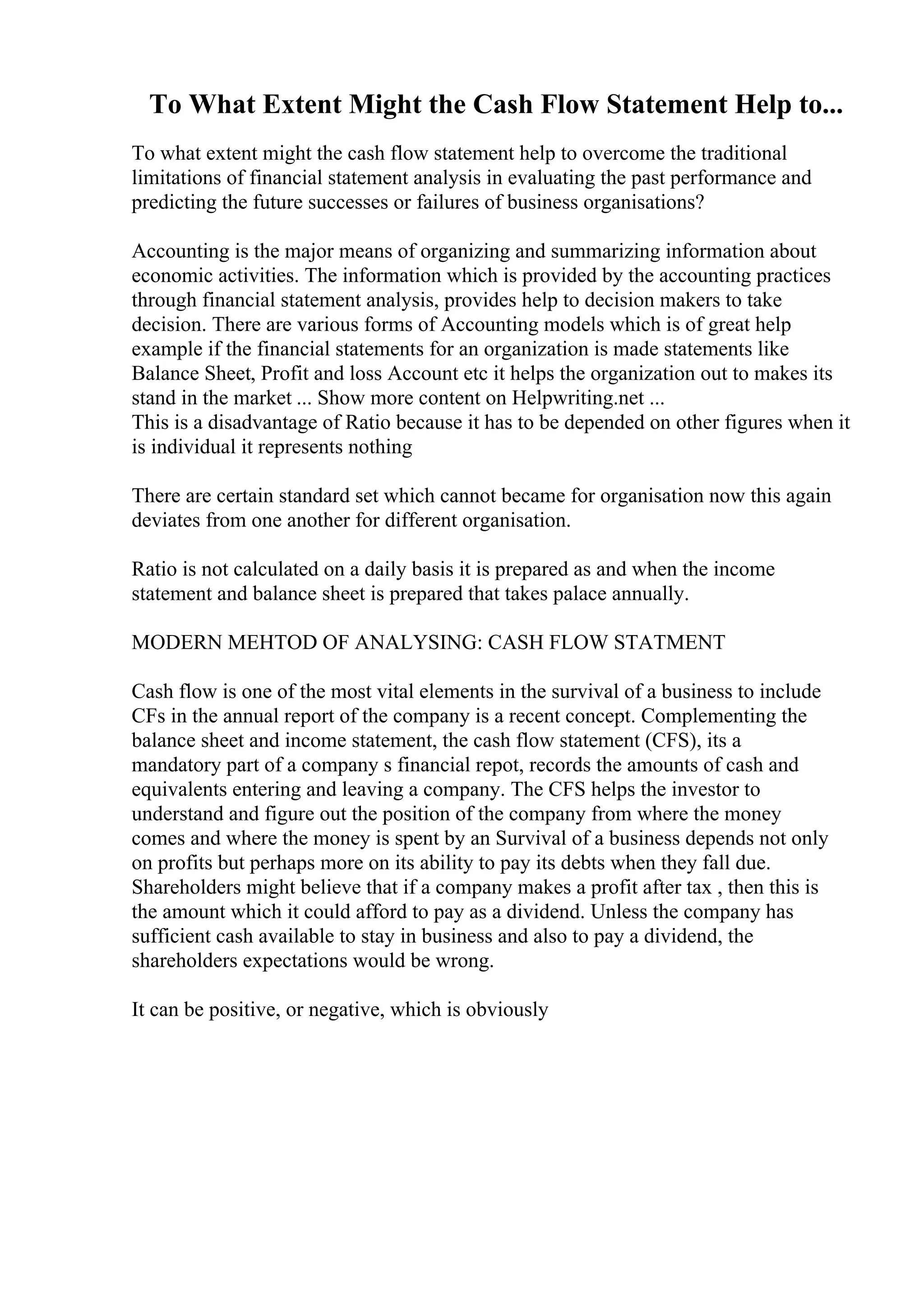 To What Extent Might the Cash Flow Statement Help to...

To what extent might the cash flow statement help to overcome the traditional limitations of financial statement analysis in evaluating the past performance and predicting the future successes or failures of business organisations?

Accounting is the major means of organizing and summarizing information about economic activities. The information which is provided by the accounting practices through financial statement analysis, provides help to decision makers to take decision. There are various forms of Accounting models which is of great help example if the financial statements for an organization is made statements like Balance Sheet, Profit and loss Account etc it helps the organization out to makes its stand in the market ... Show more content on Helpwriting.net ...
This is a disadvantage of Ratio because it has to be depended on other figures when it is individual it represents nothing

There are certain standard set which cannot became for organisation now this again deviates from one another for different organisation.

Ratio is not calculated on a daily basis it is prepared as and when the income statement and balance sheet is prepared that takes palace annually.

MODERN MEHTOD OF ANALYSING: CASH FLOW STATMENT

Cash flow is one of the most vital elements in the survival of a business to include CFs in the annual report of the company is a recent concept. Complementing the balance sheet and income statement, the cash flow statement (CFS), its a mandatory part of a company s financial repot, records the amounts of cash and equivalents entering and leaving a company. The CFS helps the investor to understand and figure out the position of the company from where the money comes and where the money is spent by an Survival of a business depends not only on profits but perhaps more on its ability to pay its debts when they fall due. Shareholders might believe that if a company makes a profit after tax , then this is the amount which it could afford to pay as a dividend. Unless the company has sufficient cash available to stay in business and also to pay a dividend, the shareholders expectations would be wrong.

It can be positive, or negative, which is obviously